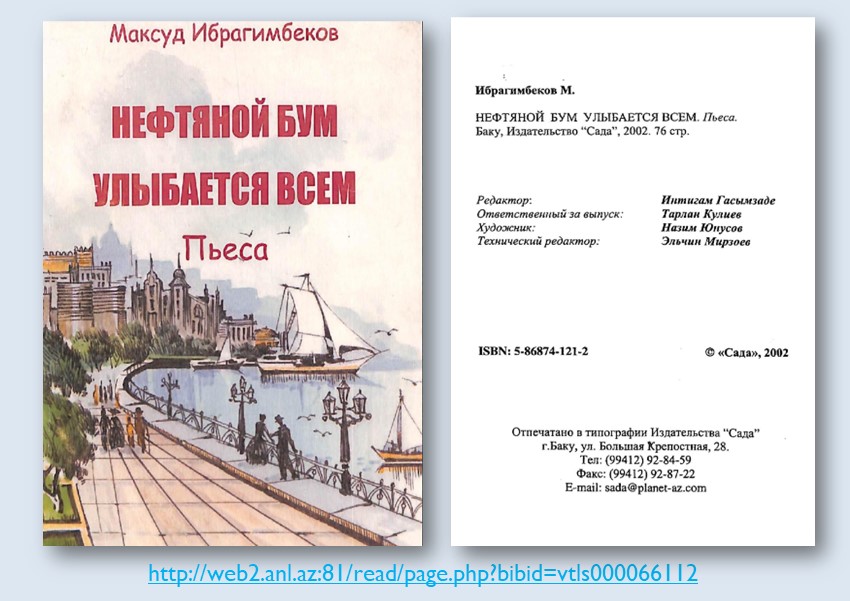 Максуд Ибрагимбеков

НЕФТЯНОЙ БУМ УЛЫБАЕТСЯ ВСЕМ

Пьеса

Ибрагимбеков М.

НЕФТЯНОЙ БУМ УЛЫБАЕТСЯ ВСЕМ. Пьеса.
Баку, Издательство "Сада", 2002. 76 стр.

Редактор: Интигам Гасымзаде
Ответственный за выпуск: Тарлан Кулиев
Художник: Назим Юнусов
Технический редактор: Эльчин Мирзоев

ISBN: 5-86874-121-2

© «Сада», 2002

Отпечатано в типографии Издательства "Сада"
г.Баку, ул. Большая Крепостная, 28.
Тел: (99412) 92-84-59
Факс: (99412) 92-87-22
E-mail: sada@planet-az.com

http://web2.anl.az:81/read/page.php?bibid=vtls000066112